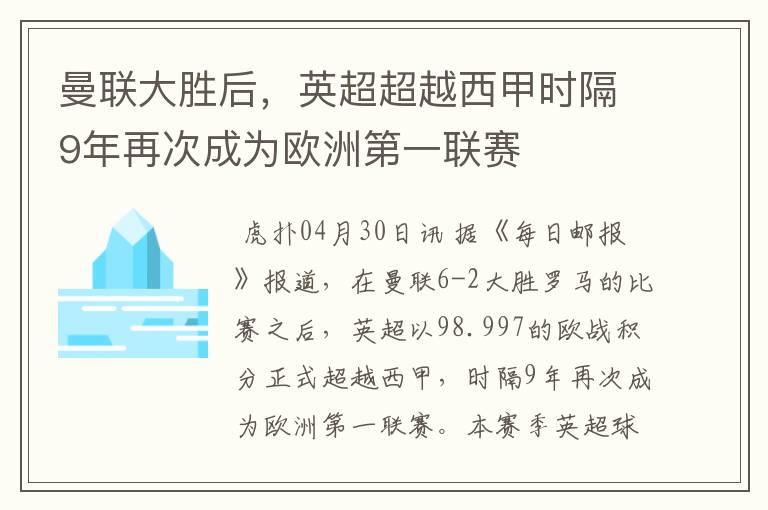 曼联大胜后，英超超越西甲时隔9年再次成为欧洲第一联赛

虎扑04月30日讯 据《每日邮报》报道，在曼联6-2大胜罗马的比赛之后，英超以98.997的欧战积分正式超越西甲，时隔9年再次成为欧洲第一联赛。本赛季英超球